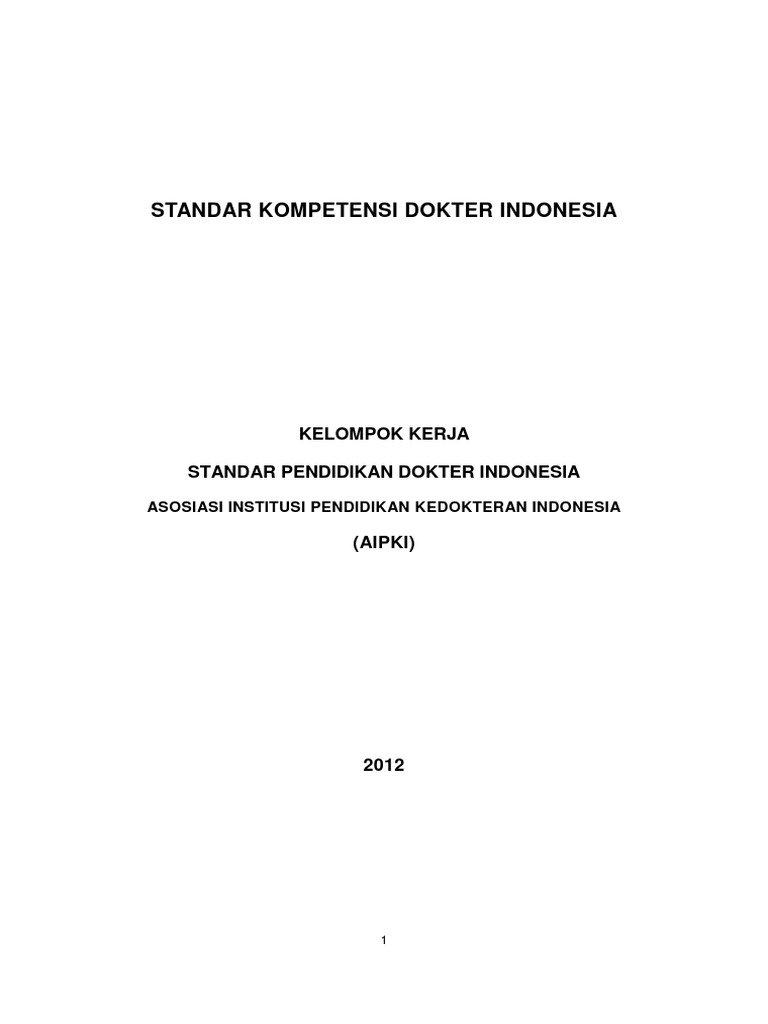 STANDAR KOMPETENSI DOKTER INDONESIA

KELOMPOK KERJA

STANDAR PENDIDIKAN DOKTER INDONESIA

ASOSIASI INSTITUSI PENDIDIKAN KEDOKTERAN INDONESIA

(AIPKI)

2012

1